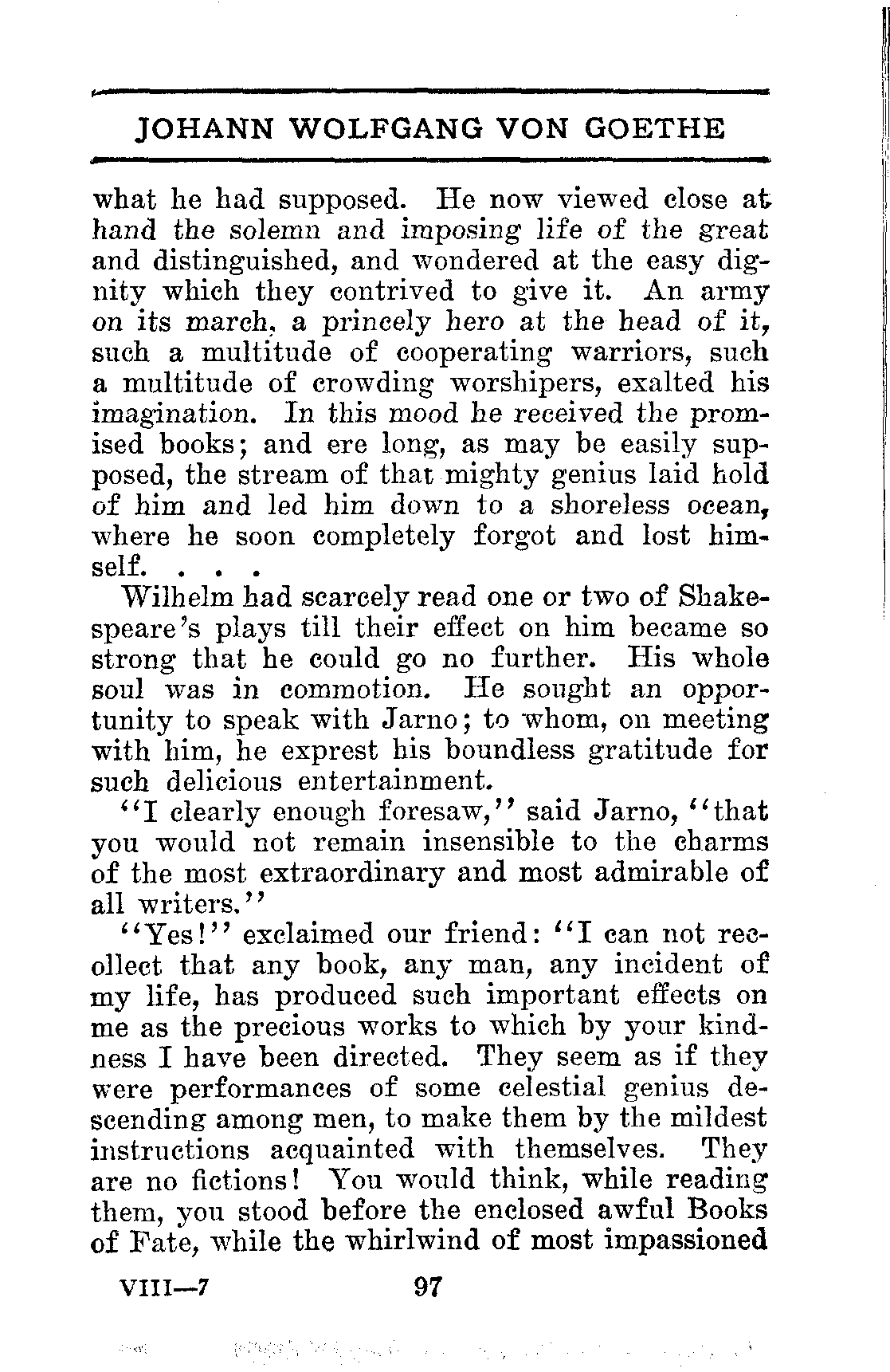 JOHANN WOLFGANG VON GOETHE

what he had supposed. He now viewed close at hand the solemn and imposing life of the great and distinguished, and wondered at the easy dignity which they contrived to give it. An army on its march, a princely hero at the head of it, such a multitude of cooperating warriors, such a multitude of crowding worshipers, exalted his imagination. In this mood he received the promised books; and ere long, as may be easily supposed, the stream of that mighty genius laid hold of him and led him down to a shoreless ocean, where he soon completely forgot and lost himself. . . .

Wilhelm had scarcely read one or two of Shakespeare's plays till their effect on him became so strong that he could go no further. His whole soul was in commotion. He sought an opportunity to speak with Jarno; to whom, on meeting with him, he exprest his boundless gratitude for such delicious entertainment.

"I clearly enough foresaw," said Jarno, "that you would not remain insensible to the charms of the most extraordinary and most admirable of all writers."

"Yes!" exclaimed our friend: "I can not recollect that any book, any man, any incident of my life, has produced such important effects on me as the precious works to which by your kindness I have been directed. They seem as if they were performances of some celestial genius descending among men, to make them by the mildest instructions acquainted with themselves. They are no fictions! You would think, while reading them, you stood before the enclosed awful Books of Fate, while the whirlwind of most impassioned

VIII—7 97